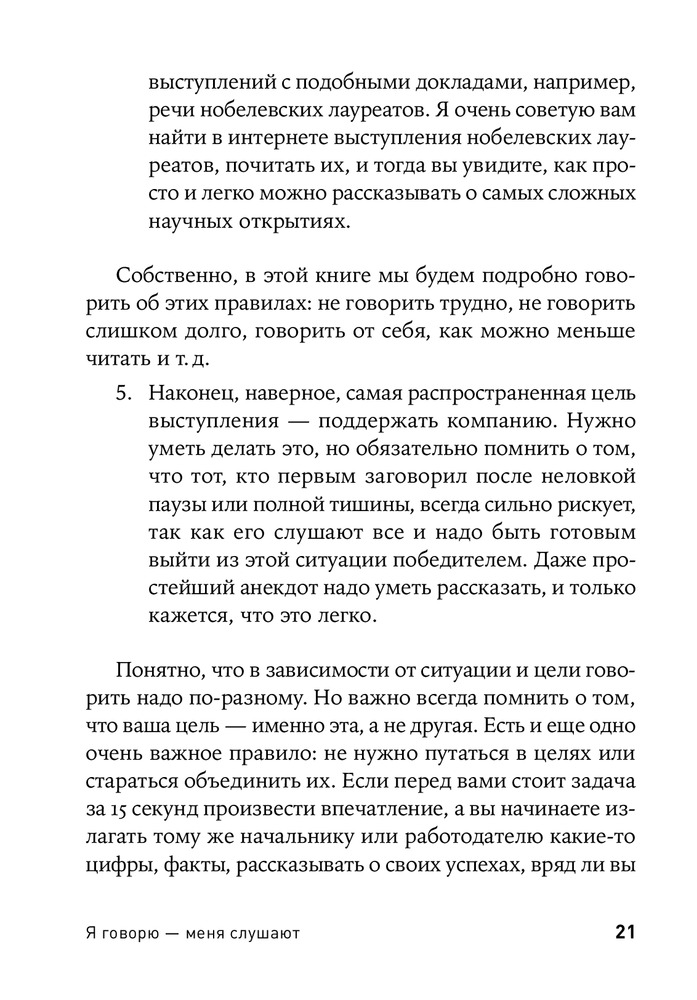 выступлений с подобными докладами, например, речи нобелевских лауреатов. Я очень советую вам найти в интернете выступления нобелевских лауреатов, почитать их, и тогда вы увидите, как просто и легко можно рассказывать о самых сложных научных открытиях.

Собственно, в этой книге мы будем подробно говорить об этих правилах: не говорить трудно, не говорить слишком долго, говорить от себя, как можно меньше читать и т. д.

5. Наконец, наверное, самая распространенная цель выступления — поддержать компанию. Нужно уметь делать это, но обязательно помнить о том, что тот, кто первым заговорил после неловкой паузы или полной тишины, всегда сильно рискует, так как его слушают все и надо быть готовым выйти из этой ситуации победителем. Даже простейший анекдот надо уметь рассказать, и только кажется, что это легко.

Понятно, что в зависимости от ситуации и цели говорить надо по-разному. Но важно всегда помнить о том, что ваша цель — именно эта, а не другая. Есть и еще одно очень важное правило: не нужно путаться в целях или стараться объединить их. Если перед вами стоит задача за 15 секунд произвести впечатление, а вы начинаете излагать тому же начальнику или работодателю какие-то цифры, факты, рассказывать о своих успехах, вряд ли вы

Я говорю — меня слушают 21